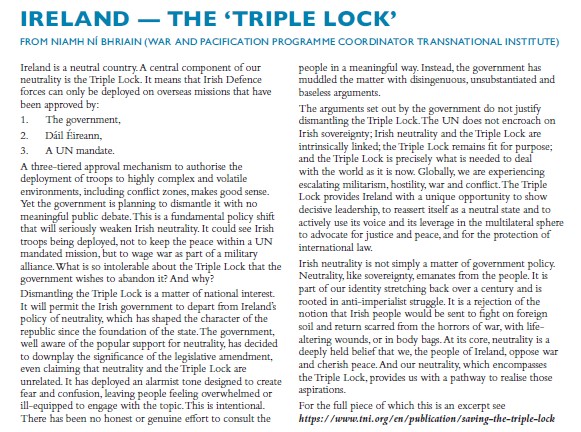 IRELAND — THE 'TRIPLE LOCK'

FROM NIAMH NÍ BHRIAIN (WAR AND PACIFICATION PROGRAMME COORDINATOR TRANSNATIONAL INSTITUTE)

Ireland is a neutral country. A central component of our neutrality is the Triple Lock. It means that Irish Defence forces can only be deployed on overseas missions that have been approved by:

1. The government,

2. Dáil Éireann,

3. A UN mandate.

A three-tiered approval mechanism to authorise the deployment of troops to highly complex and volatile environments, including conflict zones, makes good sense. Yet the government is planning to dismantle it with no meaningful public debate. This is a fundamental policy shift that will seriously weaken Irish neutrality. It could see Irish troops being deployed, not to keep the peace within a UN mandated mission, but to wage war as part of a military alliance. What is so intolerable about the Triple Lock that the government wishes to abandon it? And why?

Dismantling the Triple Lock is a matter of national interest. It will permit the Irish government to depart from Ireland's policy of neutrality, which has shaped the character of the republic since the foundation of the state. The government, well aware of the popular support for neutrality, has decided to downplay the significance of the legislative amendment, even claiming that neutrality and the Triple Lock are unrelated. It has deployed an alarmist tone designed to create fear and confusion, leaving people feeling overwhelmed or ill-equipped to engage with the topic. This is intentional. There has been no honest or genuine effort to consult the people in a meaningful way. Instead, the government has muddled the matter with disingenuous, unsubstantiated and baseless arguments.

The arguments set out by the government do not justify dismantling the Triple Lock. The UN does not encroach on Irish sovereignty; Irish neutrality and the Triple Lock are intrinsically linked; the Triple Lock remains fit for purpose; and the Triple Lock is precisely what is needed to deal with the world as it is now. Globally, we are experiencing escalating militarism, hostility, war and conflict. The Triple Lock provides Ireland with a unique opportunity to show decisive leadership, to reassert itself as a neutral state and to actively use its voice and its leverage in the multilateral sphere to advocate for justice and peace, and for the protection of international law.

Irish neutrality is not simply a matter of government policy. Neutrality, like sovereignty, emanates from the people. It is part of our identity stretching back over a century and is rooted in anti-imperialist struggle. It is a rejection of the notion that Irish people would be sent to fight on foreign soil and return scarred from the horrors of war, with life-altering wounds, or in body bags. At its core, neutrality is a deeply held belief that we, the people of Ireland, oppose war and cherish peace. And our neutrality, which encompasses the Triple Lock, provides us with a pathway to realise those aspirations.

For the full piece of which this is an excerpt see https://www.tni.org/en/publication/saving-the-triple-lock